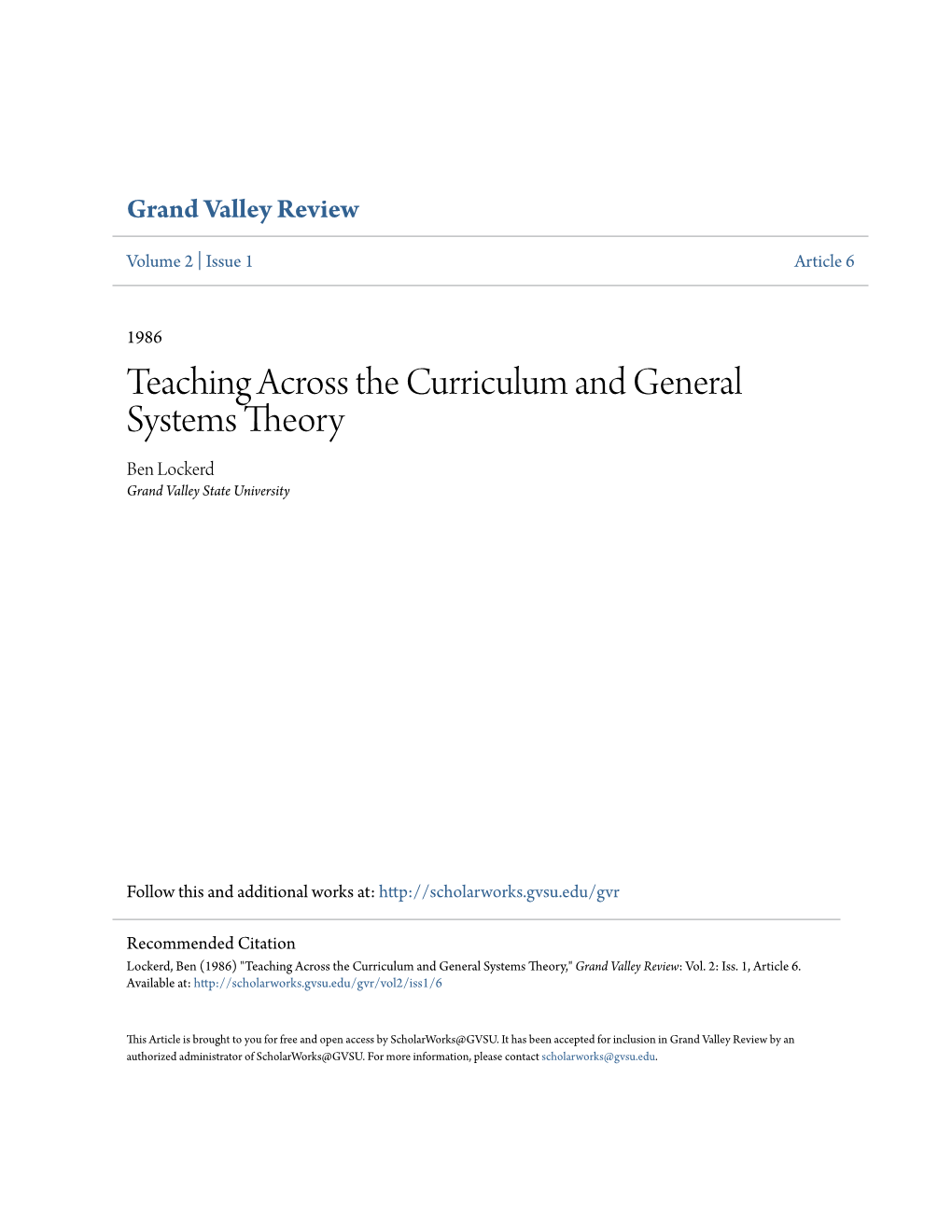 Grand Valley Review

Volume 2 | Issue 1

Article 6

1986

Teaching Across the Curriculum and General Systems Theory

Ben Lockerd
Grand Valley State University

Follow this and additional works at: http://scholarworks.gvsu.edu/gvr

Recommended Citation
Lockerd, Ben (1986) "Teaching Across the Curriculum and General Systems Theory," Grand Valley Review: Vol. 2: Iss. 1, Article 6.
Available at: http://scholarworks.gvsu.edu/gvr/vol2/iss1/6

This Article is brought to you for free and open access by ScholarWorks@GVSU. It has been accepted for inclusion in Grand Valley Review by an authorized administrator of ScholarWorks@GVSU. For more information, please contact scholarworks@gvsu.edu.